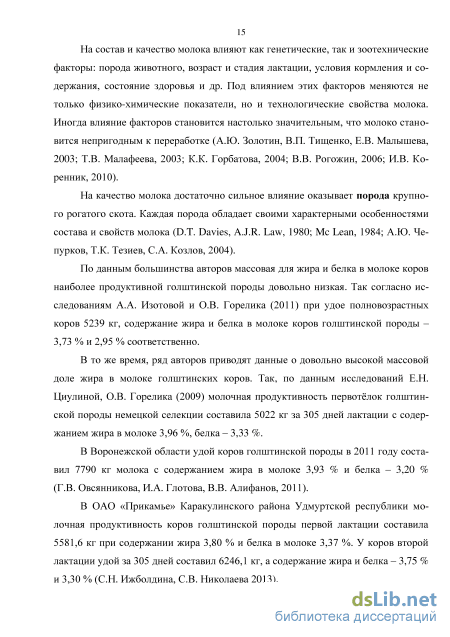 15

На состав и качество молока влияют как генетические, так и зоотехнические факторы: порода животного, возраст и стадия лактации, условия кормления и содержания, состояние здоровья и др. Под влиянием этих факторов меняются не только физико-химические показатели, но и технологические свойства молока. Иногда влияние факторов становится настолько значительным, что молоко становится непригодным к переработке (А.Ю. Золотин, В.П. Тищенко, Е.В. Малышева, 2003; Т.В. Малафеева, 2003; К.К. Горбатова, 2004; В.В. Рогожин, 2006; И.В. Коренник, 2010).

На качество молока достаточно сильное влияние оказывает порода крупного рогатого скота. Каждая порода обладает своими характерными особенностями состава и свойств молока (D.T. Davies, A.J.R. Law, 1980; Mc Lean, 1984; А.Ю. Чепурков, Т.К. Тезиев, С.А. Козлов, 2004).

По данным большинства авторов массовая для жира и белка в молоке коров наиболее продуктивной голштинской породы довольно низкая. Так согласно исследованиям А.А. Изотовой и О.В. Горелика (2011) при удое полновозрастных коров 5239 кг, содержание жира и белка в молоке коров голштинской породы – 3,73 % и 2,95 % соответственно.

В то же время, ряд авторов приводят данные о довольно высокой массовой доле жира в молоке голштинских коров. Так, по данным исследований Е.Н. Циулиной, О.В. Горелика (2009) молочная продуктивность первотёлок голштинской породы немецкой селекции составила 5022 кг за 305 дней лактации с содержанием жира в молоке 3,96 %, белка – 3,33 %.

В Воронежской области удой коров голштинской породы в 2011 году составил 7790 кг молока с содержанием жира в молоке 3,93 % и белка – 3,20 % (Г.В. Овсянникова, И.А. Глотова, В.В. Алифанов, 2011).

В ОАО «Прикамье» Каракулинского района Удмуртской республики молочная продуктивность коров голштинской породы первой лактации составила 5581,6 кг при содержании жира 3,80 % и белка в молоке 3,37 %. У коров второй лактации удой за 305 дней составил 6246,1 кг, а содержание жира и белка – 3,75 % и 3,30 % (С.Н. Ижболдина, С.В. Николаева 2013).

dsLib.net
библиотека диссертаций